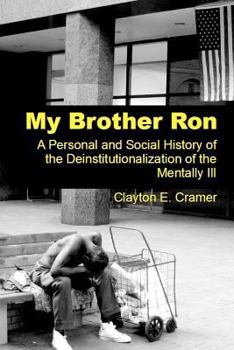 My Brother Ron

A Personal and Social History of the Deinstitutionalization of the Mentally Ill

Clayton E. Cramer